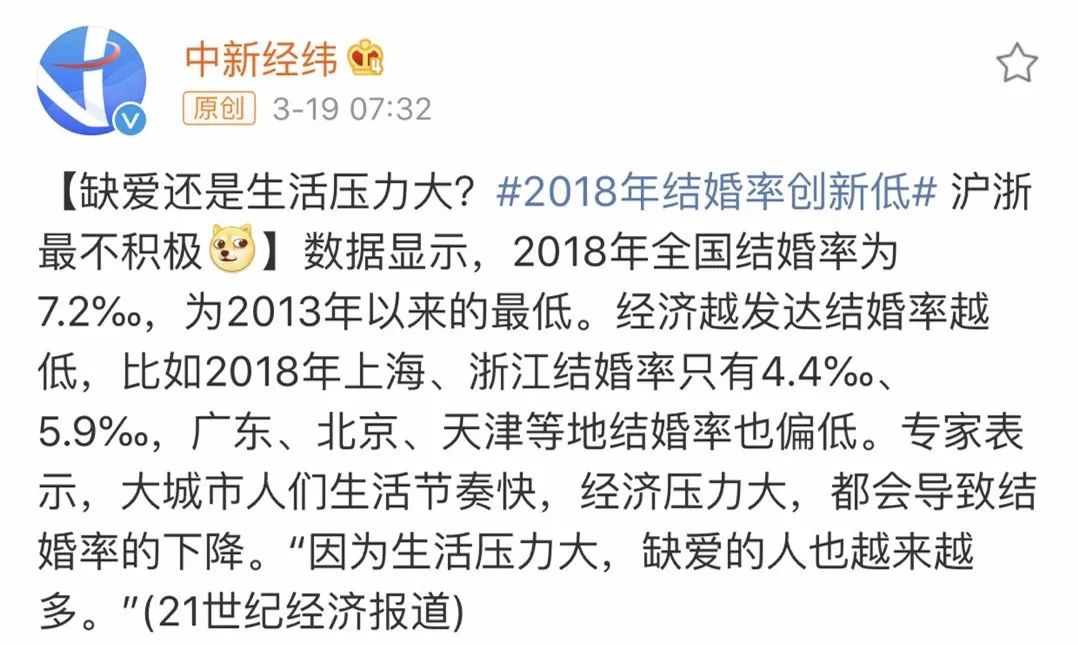 中新经纬

原创 3-19 07:32

【缺爱还是生活压力大？#2018年结婚率创新低# 沪浙最不积极】数据显示，2018年全国结婚率为7.2‰，为2013年以来的最低。经济越发达结婚率越低，比如2018年上海、浙江结婚率只有4.4‰、5.9‰，广东、北京、天津等地结婚率也偏低。专家表示，大城市人们生活节奏快，经济压力大，都会导致结婚率的下降。“因为生活压力大，缺爱的人也越来越多。”(21世纪经济报道)